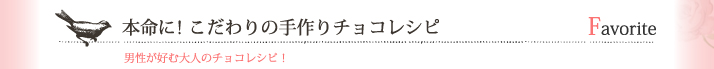 本命に！こだわりの手作りチョコレシピ

Favorite

男性が好む大人のチョコレシピ！